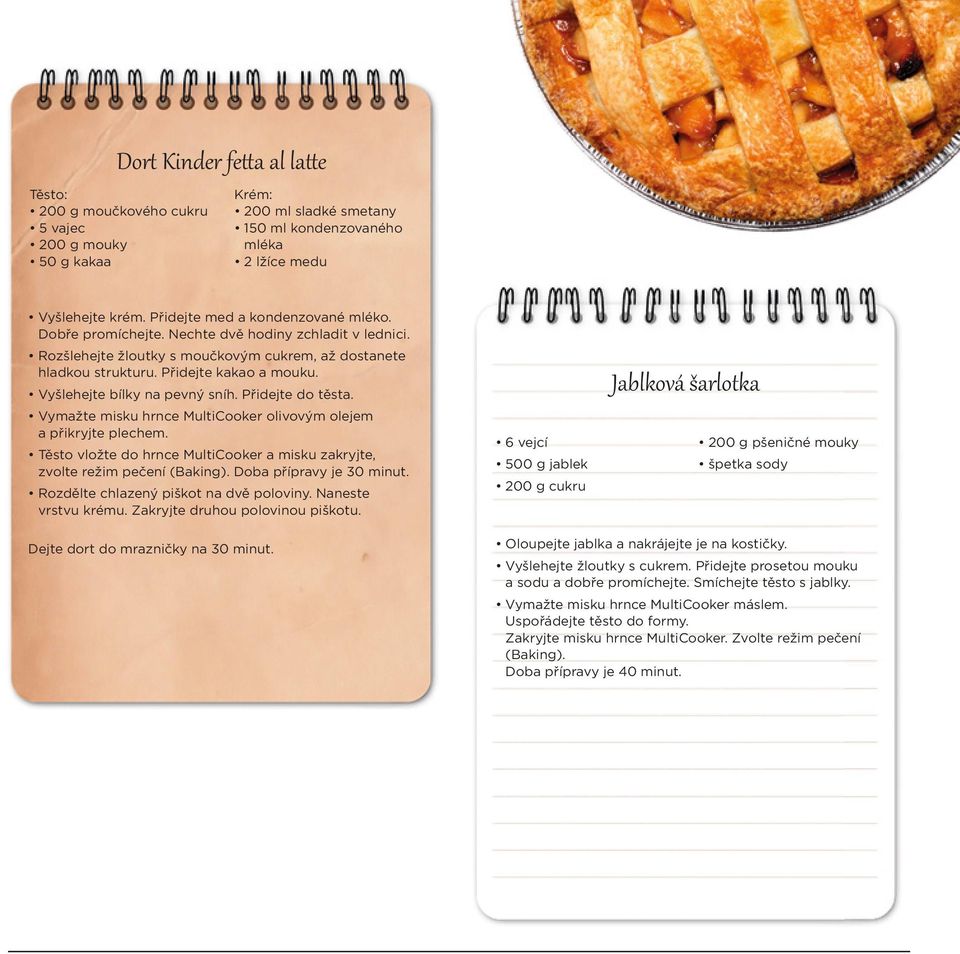 Dort Kinder fetta al latte

Těsto:
• 200 g moučkového cukru
• 5 vajec
• 200 g mouky
• 50 g kakaa

Krém:
• 200 ml sladké smetany
• 150 ml kondenzovaného mléka
• 2 lžíce medu

• Vyšlehejte krém. Přidejte med a kondenzované mléko. Dobře promíchejte. Nechte dvě hodiny zchladit v lednici.
• Rozšlehejte žloutky s moučkovým cukrem, až dostanete hladkou strukturu. Přidejte kakao a mouku.
• Vyšlehejte bílky na pevný sníh. Přidejte do těsta.
• Vymažte misku hrnce MultiCooker olivovým olejem a přikryjte plechem.
• Těsto vložte do hrnce MultiCooker a misku zakryjte, zvolte režim pečení (Baking). Doba přípravy je 30 minut.
• Rozdělte chlazený piškot na dvě poloviny. Naneste vrstvu krému. Zakryjte druhou polovinou piškotu.

Dejte dort do mrazničky na 30 minut.

Jablková šarlotka

• 6 vejcí
• 500 g jablek
• 200 g cukru
• 200 g pšeničné mouky
• špetka sody

• Oloupejte jablka a nakrájejte je na kostičky.
• Vyšlehejte žloutky s cukrem. Přidejte prosetou mouku a sodu a dobře promíchejte. Smíchejte těsto s jablky.
• Vymažte misku hrnce MultiCooker máslem. Uspořádejte těsto do formy. Zakryjte misku hrnce MultiCooker. Zvolte režim pečení (Baking). Doba přípravy je 40 minut.